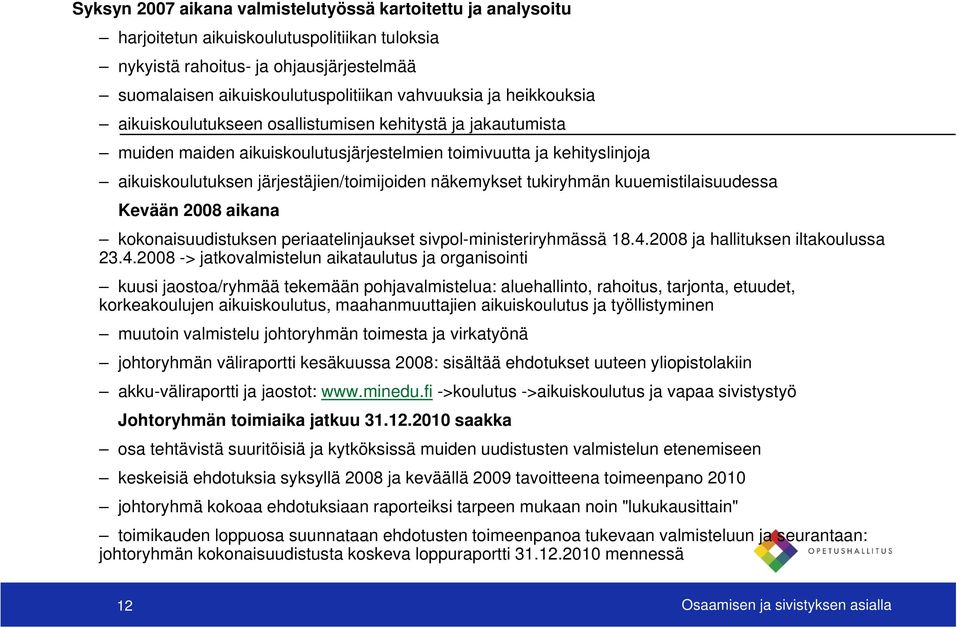 Syksyn 2007 aikana valmistelutyössä kartoitettu ja analysoitu

– harjoitetun aikuiskoulutuspolitiikan tuloksia

– nykyistä rahoitus- ja ohjausjärjestelmää

– suomalaisen aikuiskoulutuspolitiikan vahvuuksia ja heikkouksia

– aikuiskoulutukseen osallistumisen kehitystä ja jakautumista

– muiden maiden aikuiskoulutusjärjestelmien toimivuutta ja kehityslinjoja

– aikuiskoulutuksen järjestäjien/toimijoiden näkemykset tukiryhmän kuuemistilaisuudessa

Kevään 2008 aikana

– kokonaisuudistuksen periaatelinjaukset sivpol-ministeriryhmässä 18.4.2008 ja hallituksen iltakoulussa 23.4.2008 -> jatkovalmistelun aikataulutus ja organisointi

– kuusi jaostoa/ryhmää tekemään pohjavalmistelua: aluehallinto, rahoitus, tarjonta, etuudet, korkeakoulujen aikuiskoulutus, maahanmuuttajien aikuiskoulutus ja työllistyminen

– muutoin valmistelu johtoryhmän toimesta ja virkatyönä

– johtoryhmän väliraportti kesäkuussa 2008: sisältää ehdotukset uuteen yliopistolakiin

– akku-väliraportti ja jaostot: www.minedu.fi ->koulutus ->aikuiskoulutus ja vapaa sivistystyö

Johtoryhmän toimiaika jatkuu 31.12.2010 saakka

– osa tehtävistä suuritöisiä ja kytköksissä muiden uudistusten valmistelun etenemiseen

– keskeisiä ehdotuksia syksyllä 2008 ja keväällä 2009 tavoitteena toimeenpano 2010

– johtoryhmä kokoaa ehdotuksiaan raporteiksi tarpeen mukaan noin "lukukausittain"

– toimikauden loppuosa suunnataan ehdotusten toimeenpanoa tukevaan valmisteluun ja seurantaan: johtoryhmän kokonaisuudistusta koskeva loppuraportti 31.12.2010 mennessä

OPETUSHALLITUS

12

Osaamisen ja sivistyksen asialla